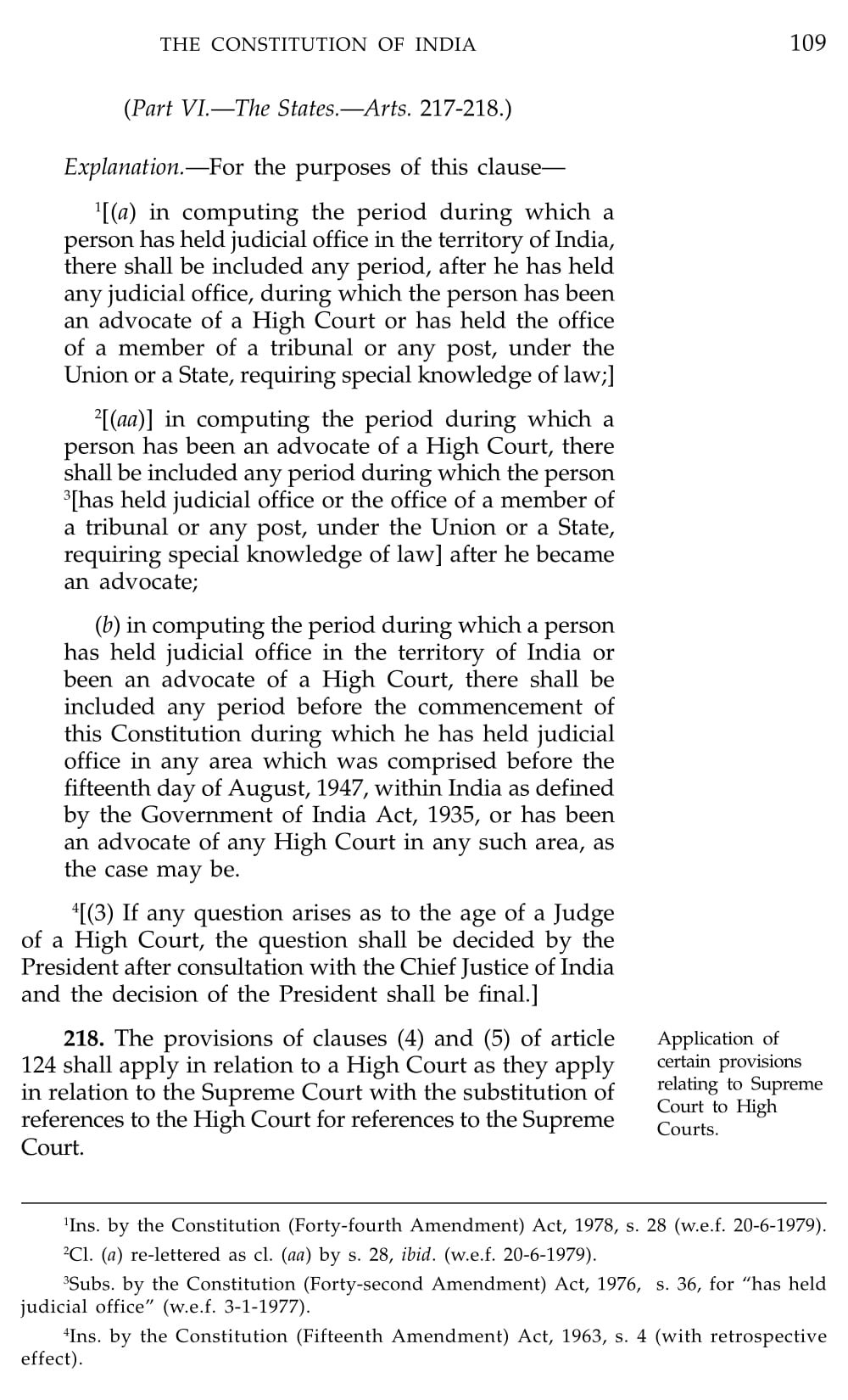 THE CONSTITUTION OF INDIA 109

(Part VI.—The States.—Arts. 217-218.)

Explanation.—For the purposes of this clause—

$^1$[(a) in computing the period during which a person has held judicial office in the territory of India, there shall be included any period, after he has held any judicial office, during which the person has been an advocate of a High Court or has held the office of a member of a tribunal or any post, under the Union or a State, requiring special knowledge of law;]

$^2$[(aa)] in computing the period during which a person has been an advocate of a High Court, there shall be included any period during which the person $^3$[has held judicial office or the office of a member of a tribunal or any post, under the Union or a State, requiring special knowledge of law] after he became an advocate;

(b) in computing the period during which a person has held judicial office in the territory of India or been an advocate of a High Court, there shall be included any period before the commencement of this Constitution during which he has held judicial office in any area which was comprised before the fifteenth day of August, 1947, within India as defined by the Government of India Act, 1935, or has been an advocate of any High Court in any such area, as the case may be.

$^4$[(3) If any question arises as to the age of a Judge of a High Court, the question shall be decided by the President after consultation with the Chief Justice of India and the decision of the President shall be final.]

218. The provisions of clauses (4) and (5) of article 124 shall apply in relation to a High Court as they apply in relation to the Supreme Court with the substitution of references to the High Court for references to the Supreme Court.

Application of certain provisions relating to Supreme Court to High Courts.

$^1$Ins. by the Constitution (Forty-fourth Amendment) Act, 1978, s. 28 (w.e.f. 20-6-1979).

$^2$Cl. (a) re-lettered as cl. (aa) by s. 28, ibid. (w.e.f. 20-6-1979).

$^3$Subs. by the Constitution (Forty-second Amendment) Act, 1976, s. 36, for "has held judicial office" (w.e.f. 3-1-1977).

$^4$Ins. by the Constitution (Fifteenth Amendment) Act, 1963, s. 4 (with retrospective effect).